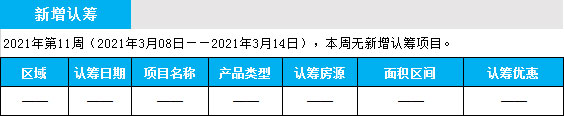 新增认筹

2021年第11周（2021年3月08日——2021年3月14日），本周无新增认筹项目。

| 区域 | 认筹日期 | 项目名称 | 产品类型 | 认筹房源 | 面积区间 | 认筹优惠 |
|---|---|---|---|---|---|---|
| —— | —— | —— | —— | —— | —— | —— |